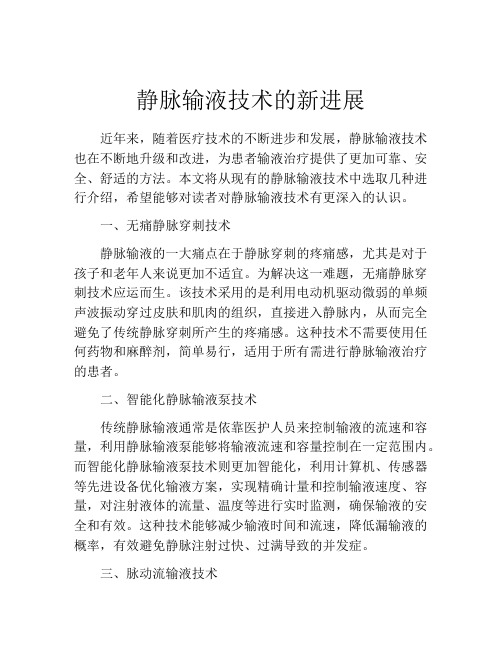 静脉输液技术的新进展

近年来，随着医疗技术的不断进步和发展，静脉输液技术也在不断地升级和改进，为患者输液治疗提供了更加可靠、安全、舒适的方法。本文将从现有的静脉输液技术中选取几种进行介绍，希望能够对读者对静脉输液技术有更深入的认识。

一、无痛静脉穿刺技术

静脉输液的一大痛点在于静脉穿刺的疼痛感，尤其是对于孩子和老年人来说更加不适宜。为解决这一难题，无痛静脉穿刺技术应运而生。该技术采用的是利用电动机驱动微弱的单频声波振动穿过皮肤和肌肉的组织，直接进入静脉内，从而完全避免了传统静脉穿刺所产生的疼痛感。这种技术不需要使用任何药物和麻醉剂，简单易行，适用于所有需进行静脉输液治疗的患者。

二、智能化静脉输液泵技术

传统静脉输液通常是依靠医护人员来控制输液的流速和容量，利用静脉输液泵能够将输液流速和容量控制在一定范围内。而智能化静脉输液泵技术则更加智能化，利用计算机、传感器等先进设备优化输液方案，实现精确计量和控制输液速度、容量，对注射液体的流量、温度等进行实时监测，确保输液的安全和有效。这种技术能够减少输液时间和流速，降低漏输液的概率，有效避免静脉注射过快、过满导致的并发症。

三、脉动流输液技术